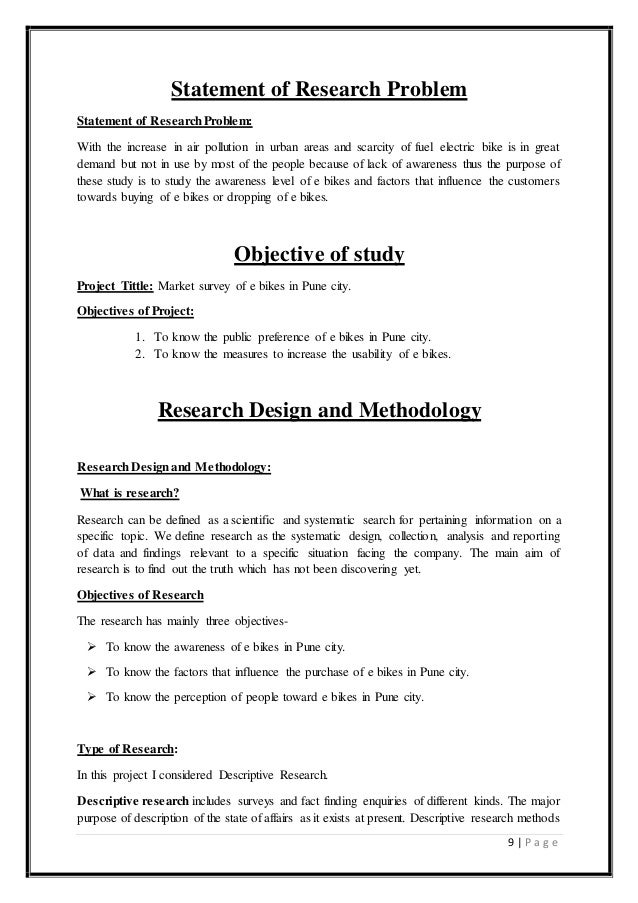 Statement of Research Problem

Statement of Research Problem:

With the increase in air pollution in urban areas and scarcity of fuel electric bike is in great demand but not in use by most of the people because of lack of awareness thus the purpose of these study is to study the awareness level of e bikes and factors that influence the customers towards buying of e bikes or dropping of e bikes.

Objective of study

Project Tittle: Market survey of e bikes in Pune city.

Objectives of Project:

1. To know the public preference of e bikes in Pune city.
2. To know the measures to increase the usability of e bikes.

Research Design and Methodology

Research Design and Methodology:

What is research?

Research can be defined as a scientific and systematic search for pertaining information on a specific topic. We define research as the systematic design, collection, analysis and reporting of data and findings relevant to a specific situation facing the company. The main aim of research is to find out the truth which has not been discovering yet.

Objectives of Research

The research has mainly three objectives-

➢ To know the awareness of e bikes in Pune city.
➢ To know the factors that influence the purchase of e bikes in Pune city.
➢ To know the perception of people toward e bikes in Pune city.

Type of Research:

In this project I considered Descriptive Research.

Descriptive research includes surveys and fact finding enquiries of different kinds. The major purpose of description of the state of affairs as it exists at present. Descriptive research methods

9 | P a g e